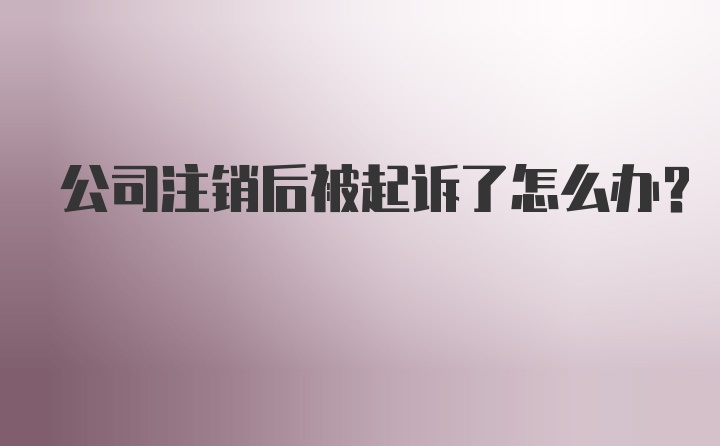 公司注销后被起诉了怎么办？